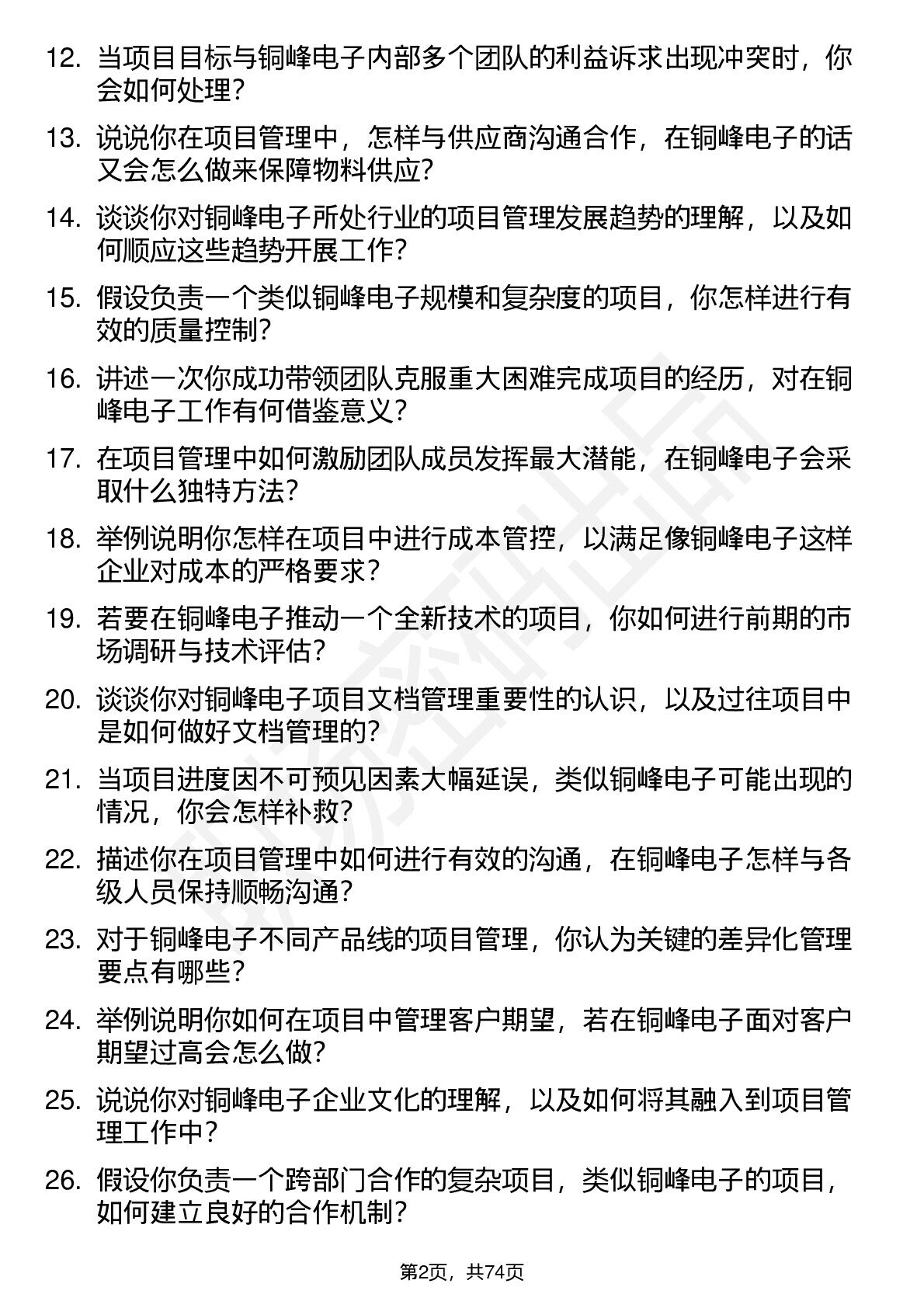 12. 当项目目标与铜峰电子内部多个团队的利益诉求出现冲突时，你会如何处理？

13. 说说你在项目管理中，怎样与供应商沟通合作，在铜峰电子的话又会怎么做来保障物料供应？

14. 谈谈你对铜峰电子所处行业的项目管理发展趋势的理解，以及如何顺应这些趋势开展工作？

15. 假设负责一个类似铜峰电子规模和复杂度的项目，你怎样进行有效的质量控制？

16. 讲述一次你成功带领团队克服重大困难完成项目的经历，对在铜峰电子工作有何借鉴意义？

17. 在项目管理中如何激励团队成员发挥最大潜能，在铜峰电子会采取什么独特方法？

18. 举例说明你怎样在项目中进行成本管控，以满足像铜峰电子这样企业对成本的严格要求？

19. 若要在铜峰电子推动一个全新技术的项目，你如何进行前期的市场调研与技术评估？

20. 谈谈你对铜峰电子项目文档管理重要性的认识，以及过往项目中是如何做好文档管理的？

21. 当项目进度因不可预见因素大幅延误，类似铜峰电子可能出现的情况，你会怎样补救？

22. 描述你在项目管理中如何进行有效的沟通，在铜峰电子怎样与各级人员保持顺畅沟通？

23. 对于铜峰电子不同产品线的项目管理，你认为关键的差异化管理要点有哪些？

24. 举例说明你如何在项目中管理客户期望，若在铜峰电子面对客户期望过高会怎么做？

25. 说说你对铜峰电子企业文化的理解，以及如何将其融入到项目管理工作中？

26. 假设你负责一个跨部门合作的复杂项目，类似铜峰电子的项目，如何建立良好的合作机制？

第2页，共74页